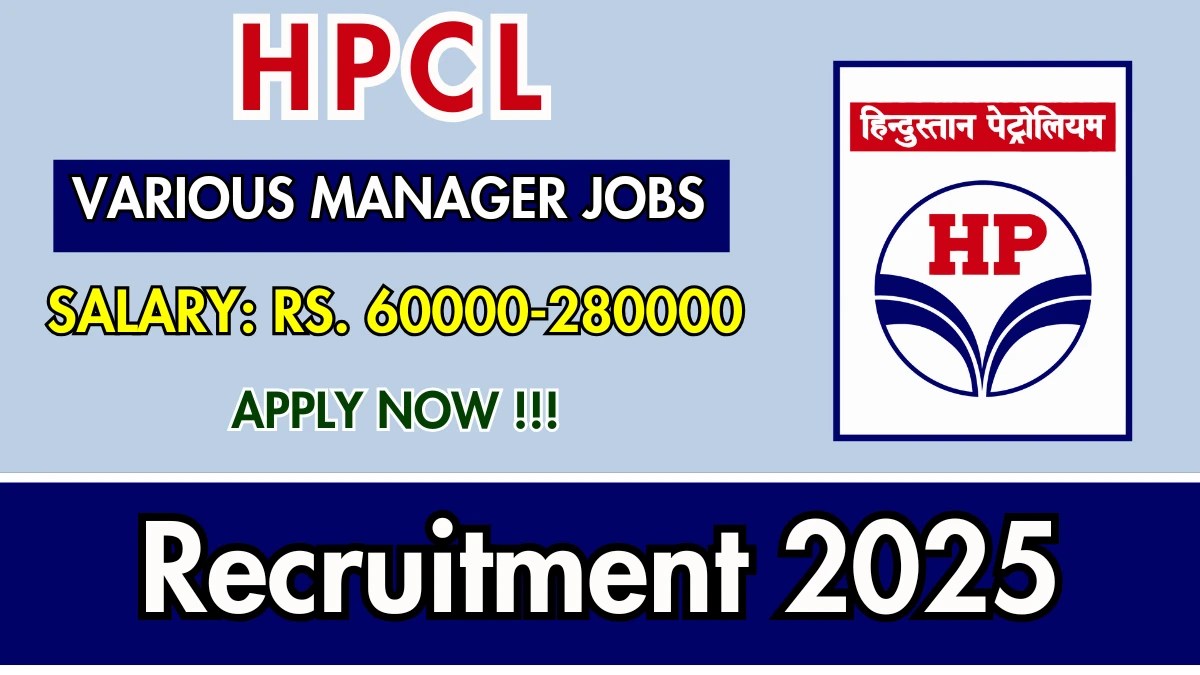 HPCL

VARIOUS MANAGER JOBS

SALARY: RS. 60000-280000

APPLY NOW !!!

हिन्दुस्तान पेट्रोलियम

HP

Recruitment 2025